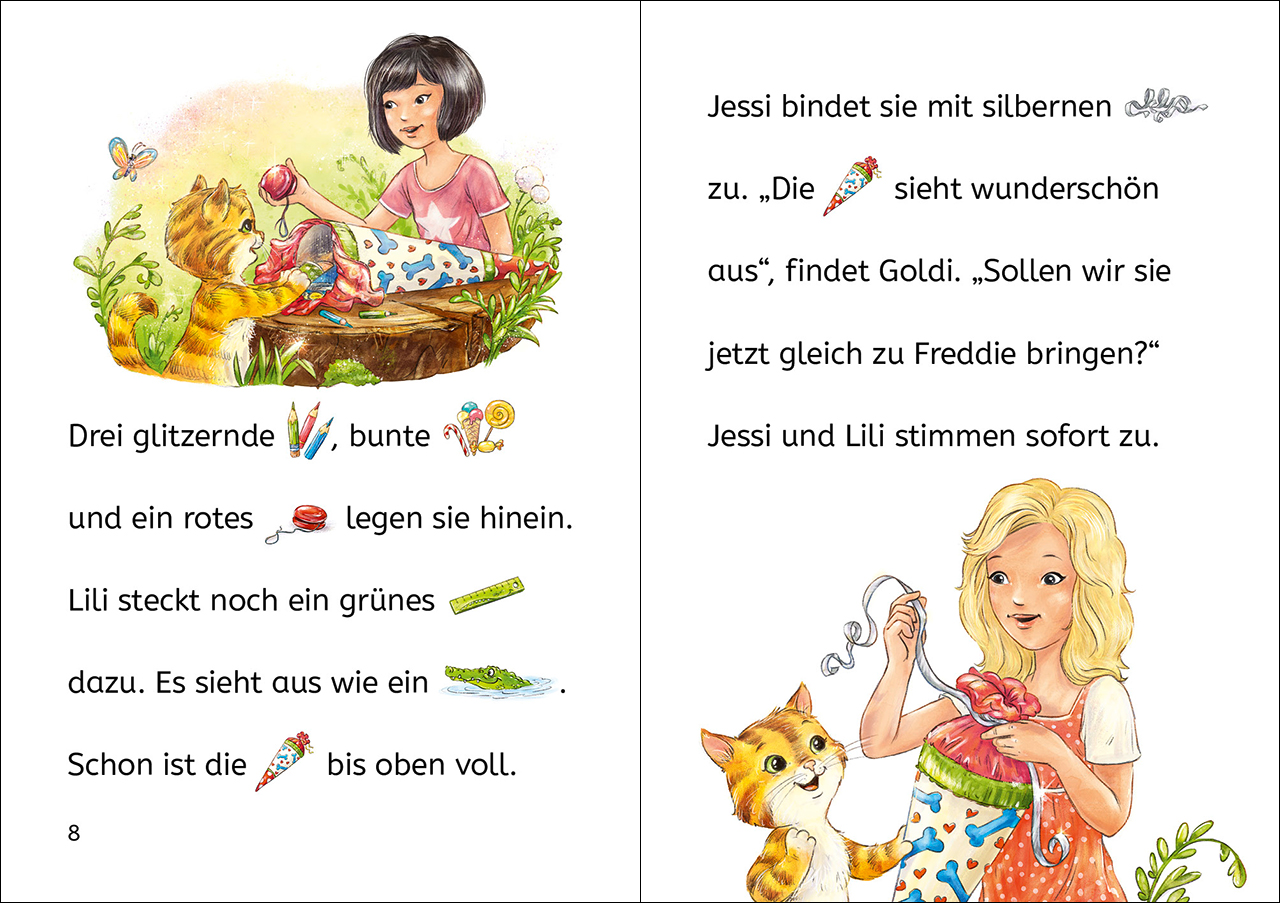 Drei glitzernde , bunte

und ein rotes legen sie hinein.

Lili steckt noch ein grünes

dazu. Es sieht aus wie ein .

Schon ist die bis oben voll.

8

Jessi bindet sie mit silbernen

zu. „Die sieht wunderschön

aus“, findet Goldi. „Sollen wir sie

jetzt gleich zu Freddie bringen?“

Jessi und Lili stimmen sofort zu.